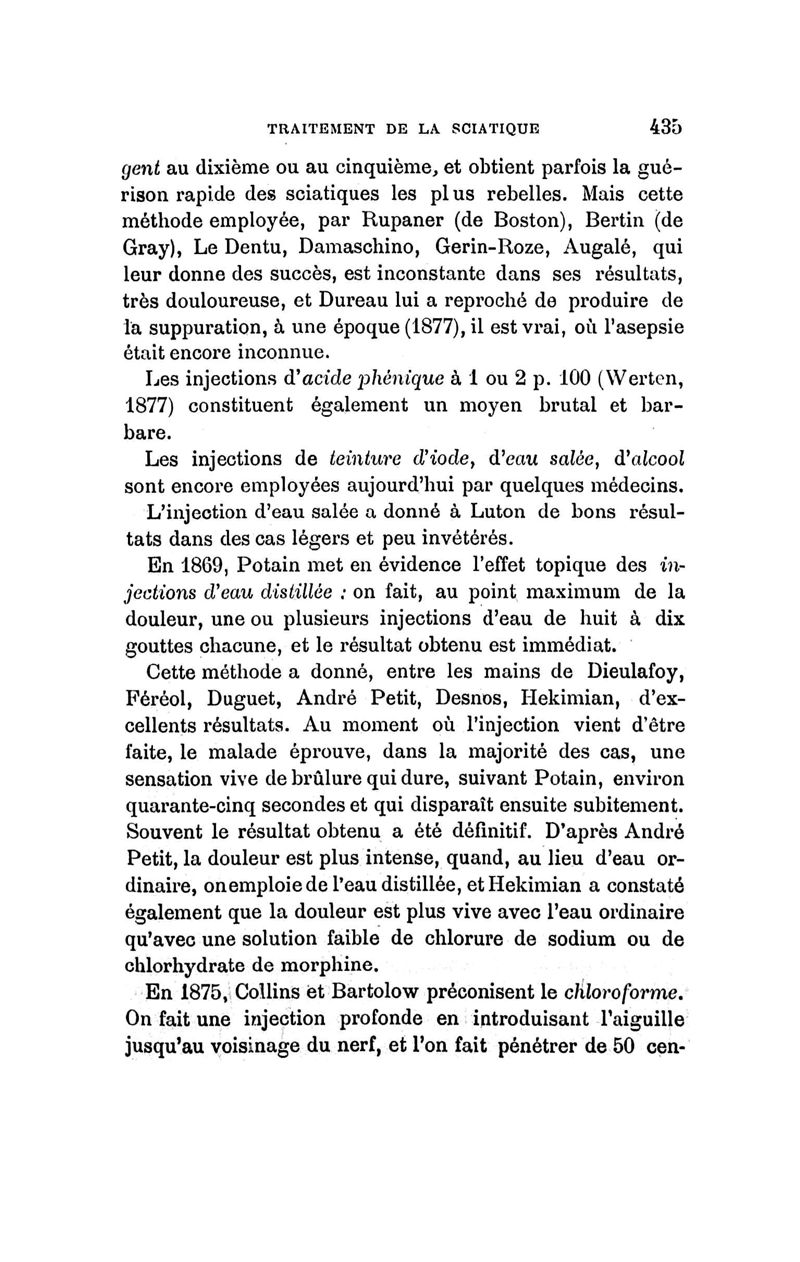 TRAITEMENT DE LA SCIATIQUE 435

gent au dixième ou au cinquième, et obtient parfois la guérison rapide des sciatiques les plus rebelles. Mais cette méthode employée, par Rupaner (de Boston), Bertin (de Gray), Le Dentu, Damaschino, Gerin-Roze, Augalé, qui leur donne des succès, est inconstante dans ses résultats, très douloureuse, et Dureau lui a reproché de produire de la suppuration, à une époque (1877), il est vrai, où l'asepsie était encore inconnue.

Les injections d'acide phénique à 1 ou 2 p. 100 (Werten, 1877) constituent également un moyen brutal et barbare.

Les injections de teinture d'iode, d'eau salée, d'alcool sont encore employées aujourd'hui par quelques médecins.

L'injection d'eau salée a donné à Luton de bons résultats dans des cas légers et peu invétérés.

En 1869, Potain met en évidence l'effet topique des injections d'eau distillée : on fait, au point maximum de la douleur, une ou plusieurs injections d'eau de huit à dix gouttes chacune, et le résultat obtenu est immédiat.

Cette méthode a donné, entre les mains de Dieulafoy, Féréol, Duguet, André Petit, Desnos, Hekimian, d'excellents résultats. Au moment où l'injection vient d'être faite, le malade éprouve, dans la majorité des cas, une sensation vive de brûlure qui dure, suivant Potain, environ quarante-cinq secondes et qui disparaît ensuite subitement. Souvent le résultat obtenu a été définitif. D'après André Petit, la douleur est plus intense, quand, au lieu d'eau ordinaire, on emploie de l'eau distillée, et Hekimian a constaté également que la douleur est plus vive avec l'eau ordinaire qu'avec une solution faible de chlorure de sodium ou de chlorhydrate de morphine.

En 1875, Collins et Bartolow préconisent le chloroforme. On fait une injection profonde en introduisant l'aiguille jusqu'au voisinage du nerf, et l'on fait pénétrer de 50 cen-